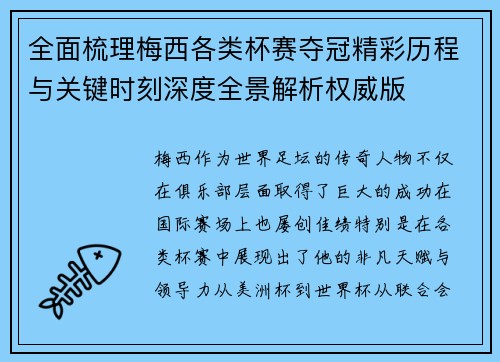 全面梳理梅西各类杯赛夺冠精彩历程与关键时刻深度全景解析权威版

梅西作为世界足坛的传奇人物不仅在俱乐部层面取得了巨大的成功在国际赛场上也屡创佳绩特别是在各类杯赛中展现出了他的非凡天赋与领导力从美洲杯到世界杯从联合会